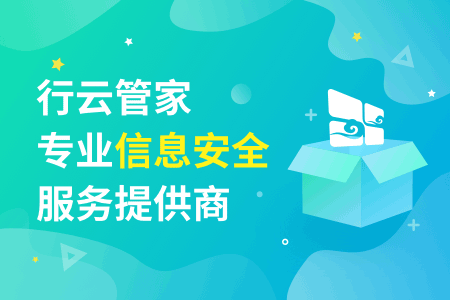 行云管家
专业信息安全
服务提供商